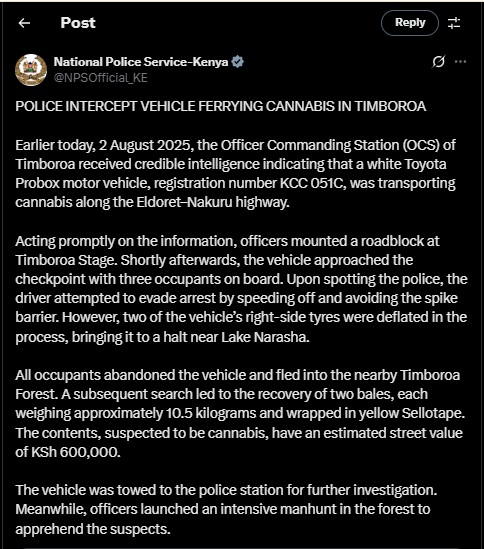 Post

Reply

National Police Service-Kenya
@NPSOfficial_KE

POLICE INTERCEPT VEHICLE FERRYING CANNABIS IN TIMBOROA

Earlier today, 2 August 2025, the Officer Commanding Station (OCS) of Timboroa received credible intelligence indicating that a white Toyota Probox motor vehicle, registration number KCC 051C, was transporting cannabis along the Eldoret–Nakuru highway.

Acting promptly on the information, officers mounted a roadblock at Timboroa Stage. Shortly afterwards, the vehicle approached the checkpoint with three occupants on board. Upon spotting the police, the driver attempted to evade arrest by speeding off and avoiding the spike barrier. However, two of the vehicle's right-side tyres were deflated in the process, bringing it to a halt near Lake Narasha.

All occupants abandoned the vehicle and fled into the nearby Timboroa Forest. A subsequent search led to the recovery of two bales, each weighing approximately 10.5 kilograms and wrapped in yellow Sellotape. The contents, suspected to be cannabis, have an estimated street value of KSh 600,000.

The vehicle was towed to the police station for further investigation. Meanwhile, officers launched an intensive manhunt in the forest to apprehend the suspects.